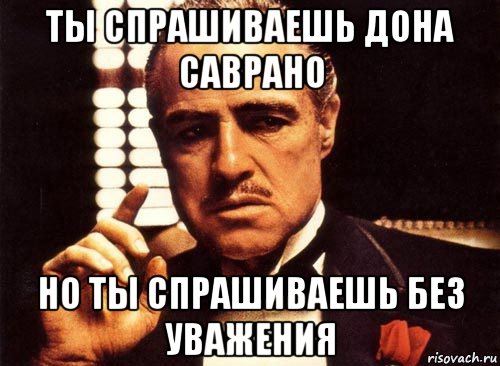 ТЫ СПРАШИВАЕШЬ ДОНА САВРАНО

НО ТЫ СПРАШИВАЕШЬ БЕЗ УВАЖЕНИЯ

risovach.ru